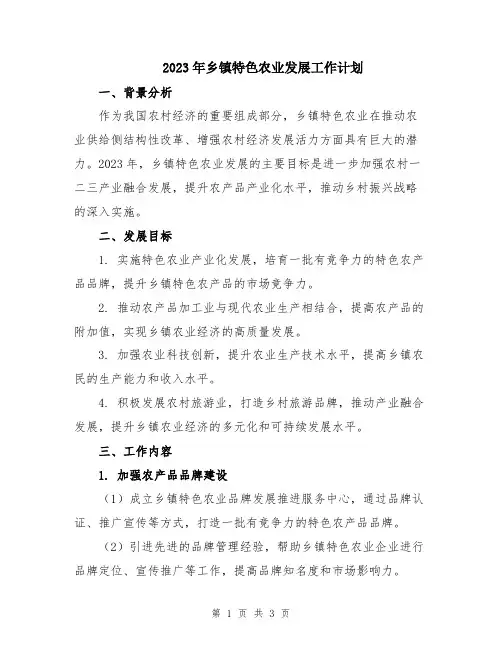 2023年乡镇特色农业发展工作计划

一、背景分析

作为我国农村经济的重要组成部分，乡镇特色农业在推动农业供给侧结构性改革、增强农村经济发展活力方面具有巨大的潜力。2023年，乡镇特色农业发展的主要目标是进一步加强农村一二三产业融合发展，提升农产品产业化水平，推动乡村振兴战略的深入实施。

二、发展目标

1. 实施特色农业产业化发展，培育一批有竞争力的特色农产品品牌，提升乡镇特色农产品的市场竞争力。

2. 推动农产品加工业与现代农业生产相结合，提高农产品的附加值，实现乡镇农业经济的高质量发展。

3. 加强农业科技创新，提升农业生产技术水平，提高乡镇农民的生产能力和收入水平。

4. 积极发展农村旅游业，打造乡村旅游品牌，推动产业融合发展，提升乡镇农业经济的多元化和可持续发展水平。

三、工作内容

1. 加强农产品品牌建设

（1）成立乡镇特色农业品牌发展推进服务中心，通过品牌认证、推广宣传等方式，打造一批有竞争力的特色农产品品牌。

（2）引进先进的品牌管理经验，帮助乡镇特色农业企业进行品牌定位、宣传推广等工作，提高品牌知名度和市场影响力。

第 1 页 共 3 页